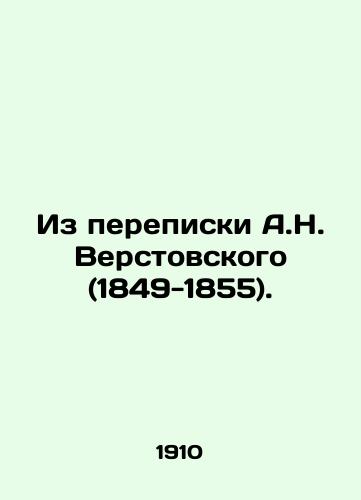 Из переписки А.Н. Верстовского (1849-1855).

1910